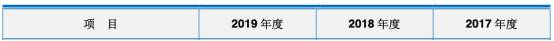 | 项 目 | 2019 年度 | 2018 年度 | 2017 年度 |
|---|---|---|---|